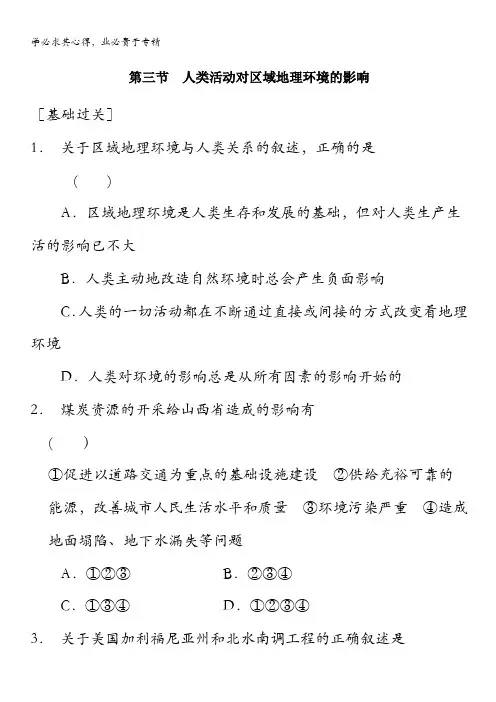 学必求其心得，业必贵于专精

第三节 人类活动对区域地理环境的影响

［基础过关］

1. 关于区域地理环境与人类关系的叙述，正确的是

（ ）

A．区域地理环境是人类生存和发展的基础，但对人类生产生活的影响已不大

B．人类主动地改造自然环境时总会产生负面影响

C．人类的一切活动都在不断通过直接或间接的方式改变着地理环境

D．人类对环境的影响总是从所有因素的影响开始的

2. 煤炭资源的开采给山西省造成的影响有

（ ）

①促进以道路交通为重点的基础设施建设 ②供给充裕可靠的能源，改善城市人民生活水平和质量 ③环境污染严重 ④造成地面塌陷、地下水漏失等问题

A．①②③ B．②③④

C．①③④ D．①②③④

3. 关于美国加利福尼亚州和北水南调工程的正确叙述是